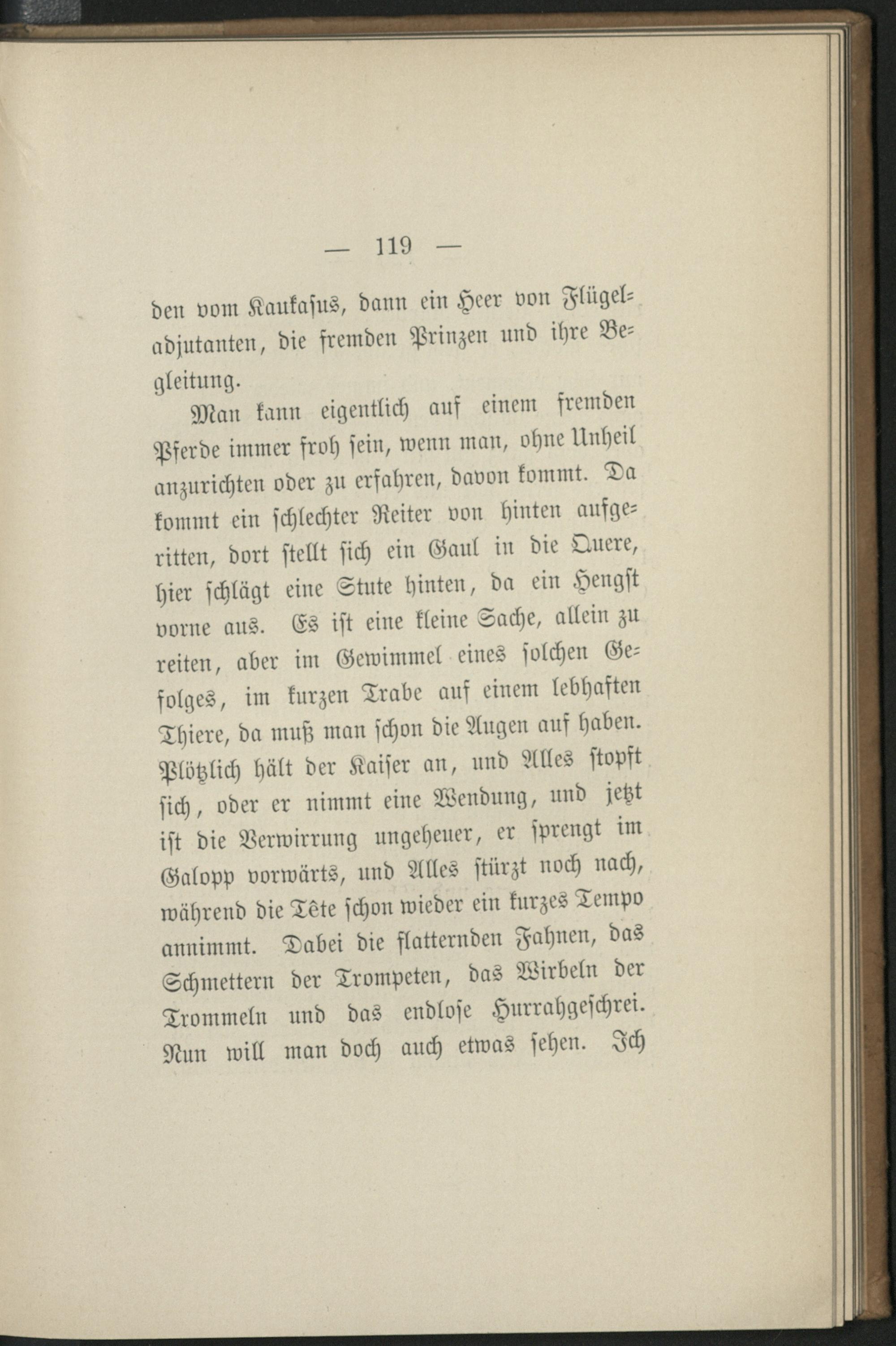 — 119 —

den vom Kaukasus, dann ein Heer von Flügeladjutanten, die fremden Prinzen und ihre Begleitung.

Man kann eigentlich auf einem fremden Pferde immer froh sein, wenn man, ohne Unheil anzurichten oder zu erfahren, davon kommt. Da kommt ein schlechter Reiter von hinten aufgeritten, dort stellt sich ein Gaul in die Quere, hier schlägt eine Stute hinten, da ein Hengst vorne aus. Es ist eine kleine Sache, allein zu reiten, aber im Gewimmel eines solchen Gefolges, im kurzen Trabe auf einem lebhaften Thiere, da muß man schon die Augen auf haben. Plötzlich hält der Kaiser an, und Alles stopft sich, oder er nimmt eine Wendung, und jetzt ist die Verwirrung ungeheuer, er sprengt im Galopp vorwärts, und Alles stürzt noch nach, während die Tête schon wieder ein kurzes Tempo annimmt. Dabei die flatternden Fahnen, das Schmettern der Trompeten, das Wirbeln der Trommeln und das endlose Hurrahgeschrei. Nun will man doch auch etwas sehen. Ich